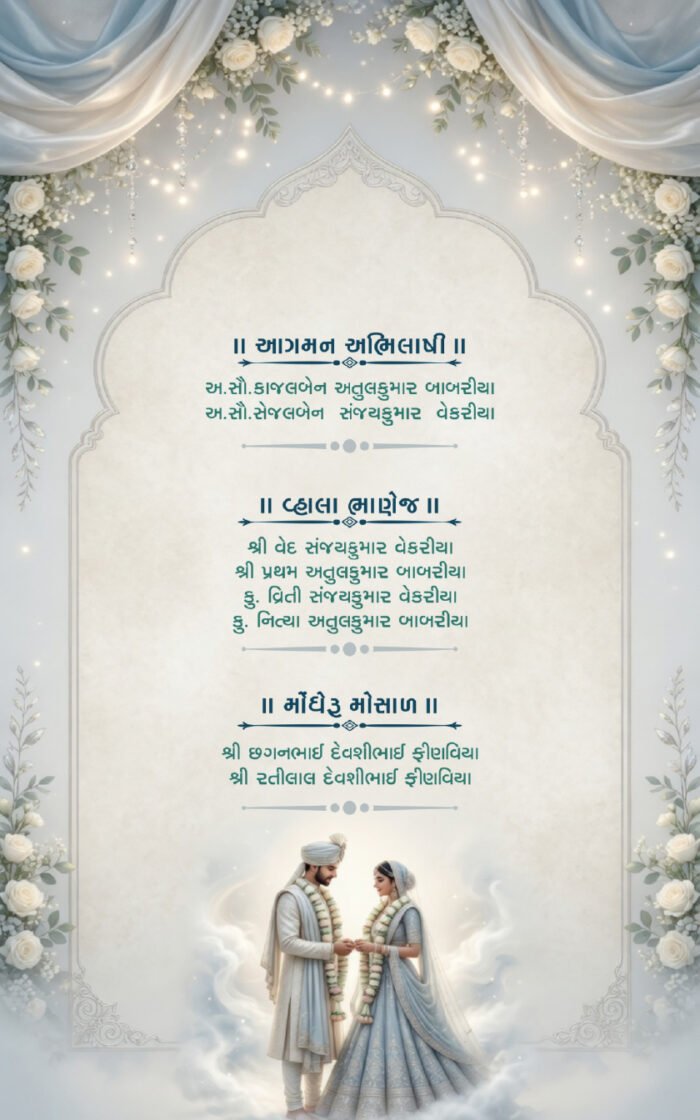 ॥ આગમન અભિલાષી ॥

અ.સૌ.કાજલબેન અતુલકુમાર બાબરીયા
અ.સૌ.સેજલબેન સંજયકુમાર વેકરીયા

॥ વ્હાલા ભાણેજ ॥

શ્રી વેદ સંજયકુમાર વેકરીયા
શ્રી પ્રથમ અતુલકુમાર બાબરીયા
કુ. વ્રિતી સંજયકુમાર વેકરીયા
કુ. નિત્યા અતુલકુમાર બાબરીયા

॥ મોંઘેરુ મોસાળ ॥

શ્રી છગનભાઈ દેવશીભાઈ ફીણવિયા
શ્રી રતીલાલ દેવશીભાઈ ફીણવિયા